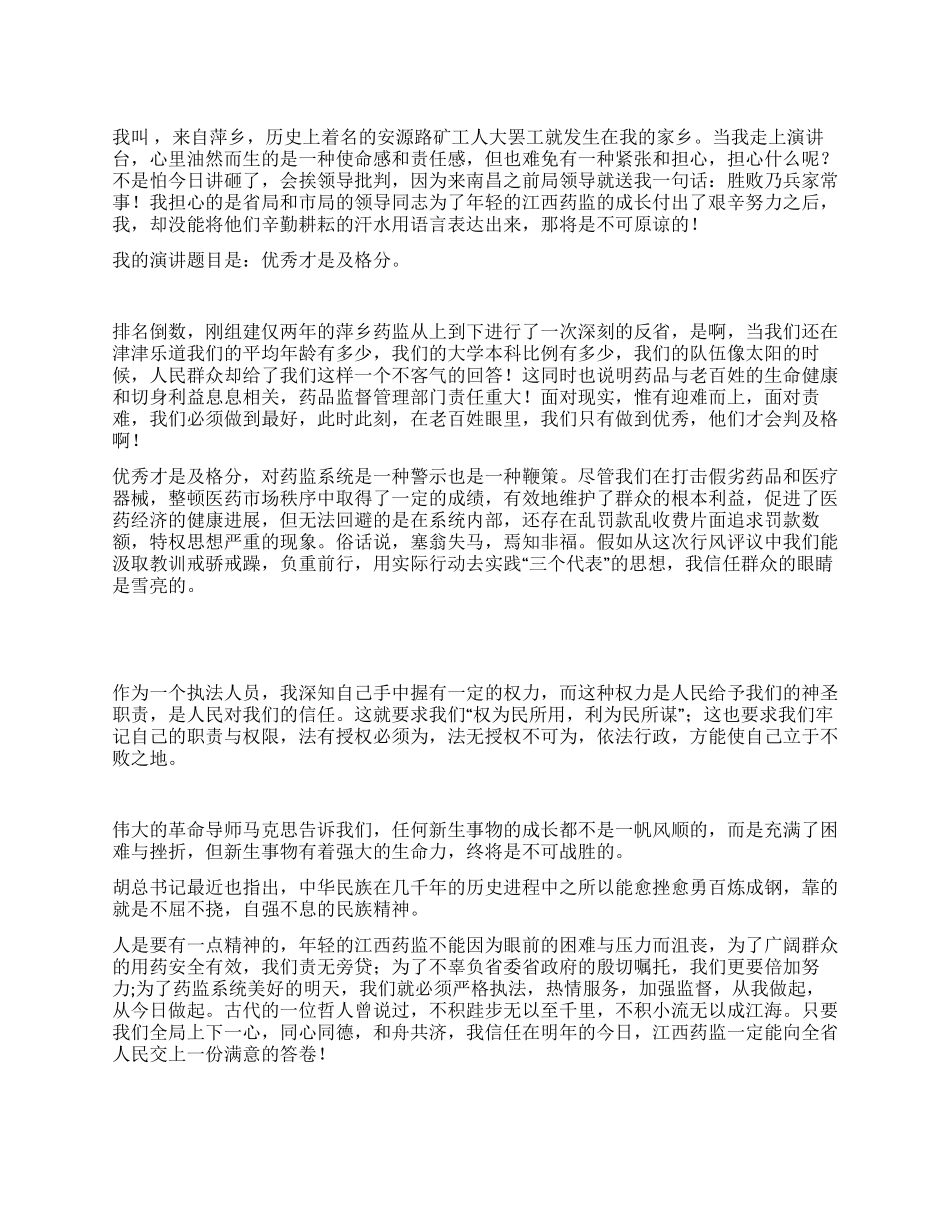 我叫，来自萍乡，历史上着名的安源路矿工人大罢工就发生在我的家乡。当我走上演讲台，心里油然而生的是一种使命感和责任感，但也难免有一种紧张和担心，担心什么呢？不是怕今日讲砸了，会挨领导批判，因为来南昌之前局领导就送我一句话：胜败乃兵家常事！我担心的是省局和市局的领导同志为了年轻的江西药监的成长付出了艰辛努力之后，我，却没能将他们辛勤耕耘的汗水用语言表达出来，那将是不可原谅的！

我的演讲题目是：优秀才是及格分。

排名倒数，刚组建仅两年的萍乡药监从上到下进行了一次深刻的反省，是啊，当我们还在津津乐道我们的平均年龄有多少，我们的大学本科比例有多少，我们的队伍像太阳的时候，人民群众却给了我们这样一个不客气的回答！这同时也说明药品与老百姓的生命健康和切身利益息息相关，药品监督管理部门责任重大！面对现实，惟有迎难而上，面对责难，我们必须做到最好，此时此刻，在老百姓眼里，我们只有做到优秀，他们才会判及格啊！

优秀才是及格分，对药监系统是一种警示也是一种鞭策。尽管我们在打击假劣药品和医疗器械，整顿医药市场秩序中取得了一定的成绩，有效地维护了群众的根本利益，促进了医药经济的健康进展，但无法回避的是在系统内部，还存在乱罚款乱收费片面追求罚款数额，特权思想严重的现象。俗话说，塞翁失马，焉知非福。假如从这次行风评议中我们能汲取教训戒骄戒躁，负重前行，用实际行动去实践“三个代表”的思想，我信任群众的眼睛是雪亮的。

作为一个执法人员，我深知自己手中握有一定的权力，而这种权力是人民给予我们的神圣职责，是人民对我们的信任。这就要求我们“权为民所用，利为民所谋”；这也要求我们牢记自己的职责与权限，法有授权必须为，法无授权不可为，依法行政，方能使自己立于不败之地。

伟大的革命导师马克思告诉我们，任何新生事物的成长都不是一帆风顺的，而是充满了困难与挫折，但新生事物有着强大的生命力，终将是不可战胜的。

胡总书记最近也指出，中华民族在几千年的历史进程中之所以能愈挫愈勇百炼成钢，靠的就是不屈不挠，自强不息的民族精神。

人是要有一点精神的，年轻的江西药监不能因为眼前的困难与压力而沮丧，为了广阔群众的用药安全有效，我们责无旁贷；为了不辜负省委省政府的殷切嘱托，我们更要倍加努力;为了药监系统美好的明天，我们就必须严格执法，热情服务，加强监督，从我做起，从今日做起。古代的一位哲人曾说过，不积跬步无以至千里，不积小流无以成江海。只要我们全局上下一心，同心同德，和舟共济，我信任在明年的今日，江西药监一定能向全省人民交上一份满意的答卷！